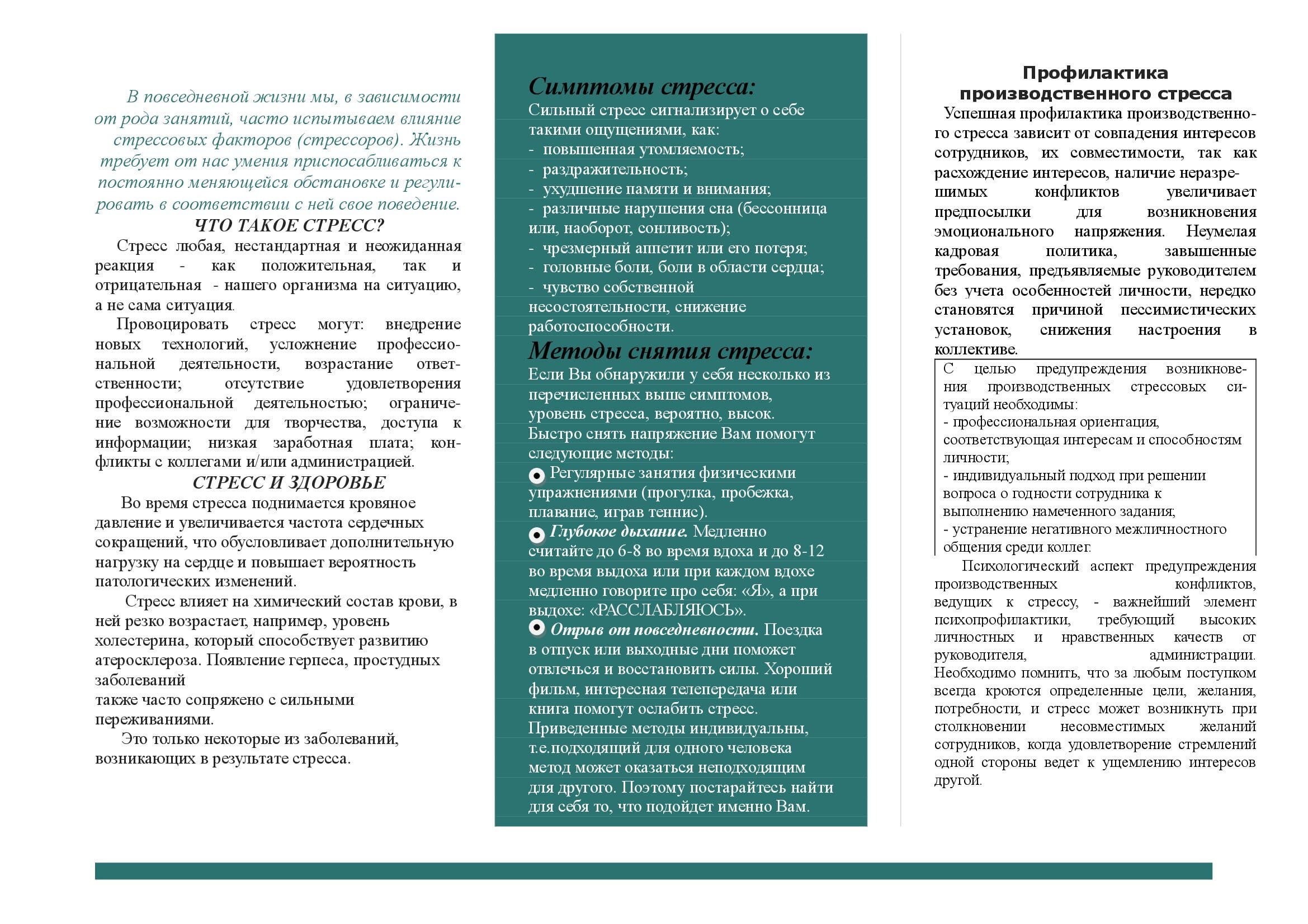 В повседневной жизни мы, в зависимости от рода занятий, часто испытываем влияние стрессовых факторов (стрессоров). Жизнь требует от нас умения приспосабливаться к постоянно меняющейся обстановке и регулировать в соответствии с ней свое поведение.

ЧТО ТАКОЕ СТРЕСС?

Стресс любая, нестандартная и неожиданная реакция - как положительная, так и отрицательная - нашего организма на ситуацию, а не сама ситуация.

Провоцировать стресс могут: внедрение новых технологий, усложнение профессиональной деятельности, возрастание ответственности; отсутствие удовлетворения профессиональной деятельностью; ограничение возможности для творчества, доступа к информации; низкая заработная плата; конфликты с коллегами и/или администрацией.

СТРЕСС И ЗДОРОВЬЕ

Во время стресса поднимается кровяное давление и увеличивается частота сердечных сокращений, что обусловливает дополнительную нагрузку на сердце и повышает вероятность патологических изменений.

Стресс влияет на химический состав крови, в ней резко возрастает, например, уровень холестерина, который способствует развитию атеросклероза. Появление герпеса, простудных заболеваний
также часто сопряжено с сильными переживаниями.

Это только некоторые из заболеваний, возникающих в результате стресса.

Симптомы стресса:

Сильный стресс сигнализирует о себе такими ощущениями, как:
- повышенная утомляемость;
- раздражительность;
- ухудшение памяти и внимания;
- различные нарушения сна (бессонница или, наоборот, сонливость);
- чрезмерный аппетит или его потеря;
- головные боли, боли в области сердца;
- чувство собственной несостоятельности, снижение работоспособности.

Методы снятия стресса:

Если Вы обнаружили у себя несколько из перечисленных выше симптомов, уровень стресса, вероятно, высок.
Быстро снять напряжение Вам помогут следующие методы:
Регулярные занятия физическими упражнениями (прогулка, пробежка, плавание, играв теннис).
Глубокое дыхание. Медленно считайте до 6-8 во время вдоха и до 8-12 во время выдоха или при каждом вдохе медленно говорите про себя: «Я», а при выдохе: «РАССЛАБЛЯЮСЬ».
Отрыв от повседневности. Поездка в отпуск или выходные дни поможет отвлечься и восстановить силы. Хороший фильм, интересная телепередача или книга помогут ослабить стресс.
Приведенные методы индивидуальны, т.е.подходящий для одного человека метод может оказаться неподходящим для другого. Поэтому постарайтесь найти для себя то, что подойдет именно Вам.

Профилактика производственного стресса

Успешная профилактика производственного стресса зависит от совпадения интересов сотрудников, их совместимости, так как расхождение интересов, наличие неразрешимых конфликтов увеличивает предпосылки для возникновения эмоционального напряжения. Неумелая кадровая политика, завышенные требования, предъявляемые руководителем без учета особенностей личности, нередко становятся причиной пессимистических установок, снижения настроения в коллективе.

С целью предупреждения возникновения производственных стрессовых ситуаций необходимы:
- профессиональная ориентация, соответствующая интересам и способностям личности;
- индивидуальный подход при решении вопроса о годности сотрудника к выполнению намеченного задания;
- устранение негативного межличностного общения среди коллег.

Психологический аспект предупреждения производственных конфликтов, ведущих к стрессу, - важнейший элемент психопрофилактики, требующий высоких личностных и нравственных качеств от руководителя, администрации. Необходимо помнить, что за любым поступком всегда кроются определенные цели, желания, потребности, и стресс может возникнуть при столкновении несовместимых желаний сотрудников, когда удовлетворение стремлений одной стороны ведет к ущемлению интересов другой.